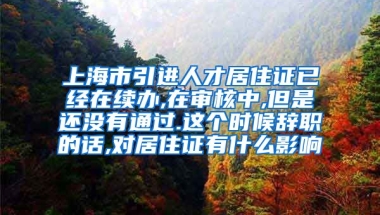 上海市引进人才居住证已经在续办,在审核中,但是还没有通过.这个时候辞职的话,对居住证有什么影响